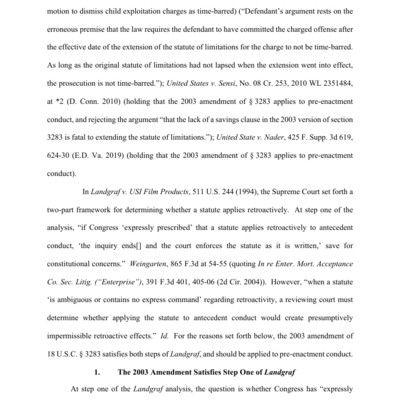 motion to dismiss child exploitation charges as time-barred) ("Defendant's argument rests on the erroneous premise that the law requires the defendant to have committed the charged offense after the effective date of the extension of the statute of limitations for the charge to not be time-barred. As long as the original statute of limitations had not lapsed when the extension went into effect, the prosecution is not time-barred."); United States v. Sensi, No. 08 Cr. 253, 2010 WL 2351484, at *2 (D. Conn. 2010) (holding that the 2003 amendment of § 3283 applies to pre-enactment conduct, and rejecting the argument "that the lack of a savings clause in the 2003 version of section 3283 is fatal to extending the statute of limitations."); United State v. Nader, 425 F. Supp. 3d 619, 624-30 (E.D. Va. 2019) (holding that the 2003 amendment of § 3283 applies to pre-enactment conduct).

In Landgraf v. USI Film Products, 511 U.S. 244 (1994), the Supreme Court set forth a two-part framework for determining whether a statute applies retroactively. At step one of the analysis, "if Congress 'expressly prescribed' that a statute applies retroactively to antecedent conduct, 'the inquiry ends[] and the court enforces the statute as it is written,' save for constitutional concerns." Weingarten, 865 F.3d at 54-55 (quoting In re Enter. Mort. Acceptance Co. Sec. Litig. ("Enterprise"), 391 F.3d 401, 405-06 (2d Cir. 2004)). However, "when a statute 'is ambiguous or contains no express command' regarding retroactivity, a reviewing court must determine whether applying the statute to antecedent conduct would create presumptively impermissible retroactive effects." Id. For the reasons set forth below, the 2003 amendment of 18 U.S.C. § 3283 satisfies both steps of Landgraf, and should be applied to pre-enactment conduct.

1. The 2003 Amendment Satisfies Step One of Landgraf

At step one of the Landgraf analysis, the question is whether Congress has "expressly